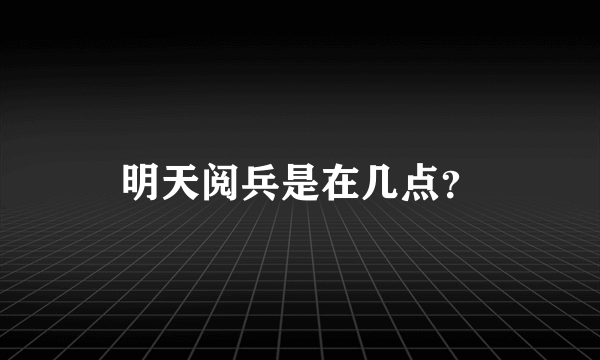 明天阅兵是在几点?